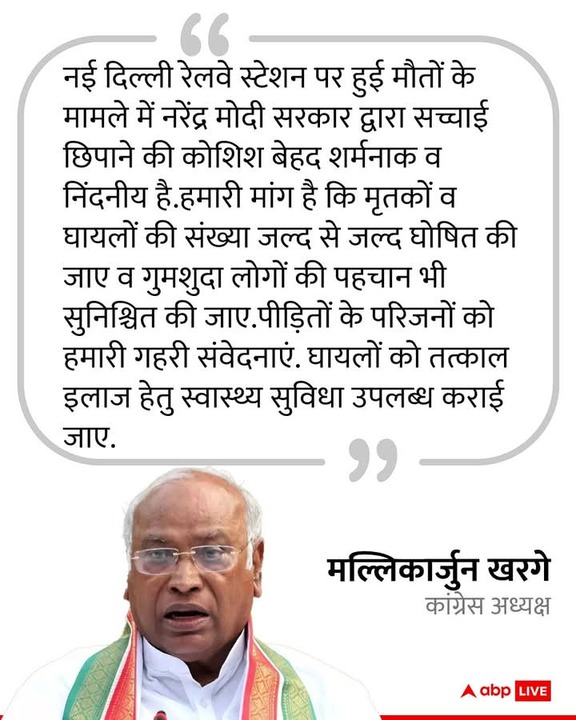 नई दिल्ली रेलवे स्टेशन पर हुई मौतों के मामले में नरेंद्र मोदी सरकार द्वारा सच्चाई छिपाने की कोशिश बेहद शर्मनाक व निंदनीय है.हमारी मांग है कि मृतकों व घायलों की संख्या जल्द से जल्द घोषित की जाए व गुमशुदा लोगों की पहचान भी सुनिश्चित की जाए.पीड़ितों के परिजनों को हमारी गहरी संवेदनाएं. घायलों को तत्काल इलाज हेतु स्वास्थ्य सुविधा उपलब्ध कराई जाए.

मल्लिकार्जुन खरगे
कांग्रेस अध्यक्ष

abp LIVE